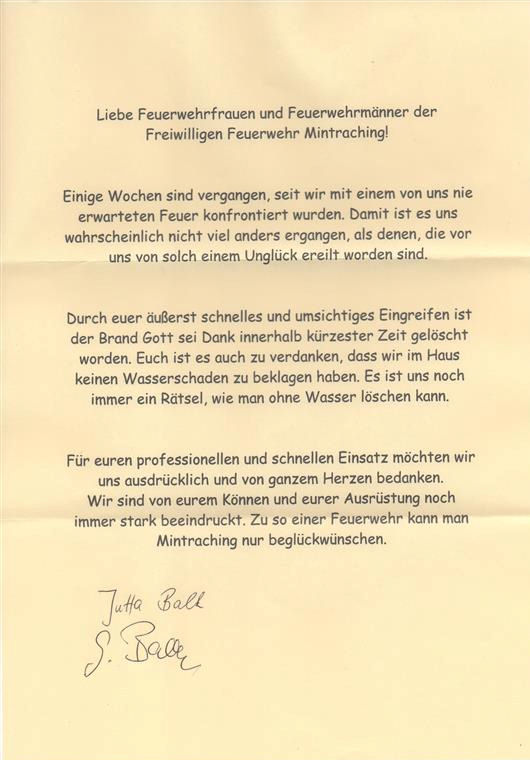 Liebe Feuerwehrfrauen und Feuerwehrmänner der Freiwilligen Feuerwehr Mintraching!

Einige Wochen sind vergangen, seit wir mit einem von uns nie erwarteten Feuer konfrontiert wurden. Damit ist es uns wahrscheinlich nicht viel anders ergangen, als denen, die vor uns von solch einem Unglück ereilt worden sind.

Durch euer äußerst schnelles und umsichtiges Eingreifen ist der Brand Gott sei Dank innerhalb kürzester Zeit gelöscht worden. Euch ist es auch zu verdanken, dass wir im Haus keinen Wasserschaden zu beklagen haben. Es ist uns noch immer ein Rätsel, wie man ohne Wasser löschen kann.

Für euren professionellen und schnellen Einsatz möchten wir uns ausdrücklich und von ganzem Herzen bedanken.
Wir sind von eurem Können und eurer Ausrüstung noch immer stark beeindruckt. Zu so einer Feuerwehr kann man Mintraching nur beglückwünschen.

Jutta Ball
S. Ball